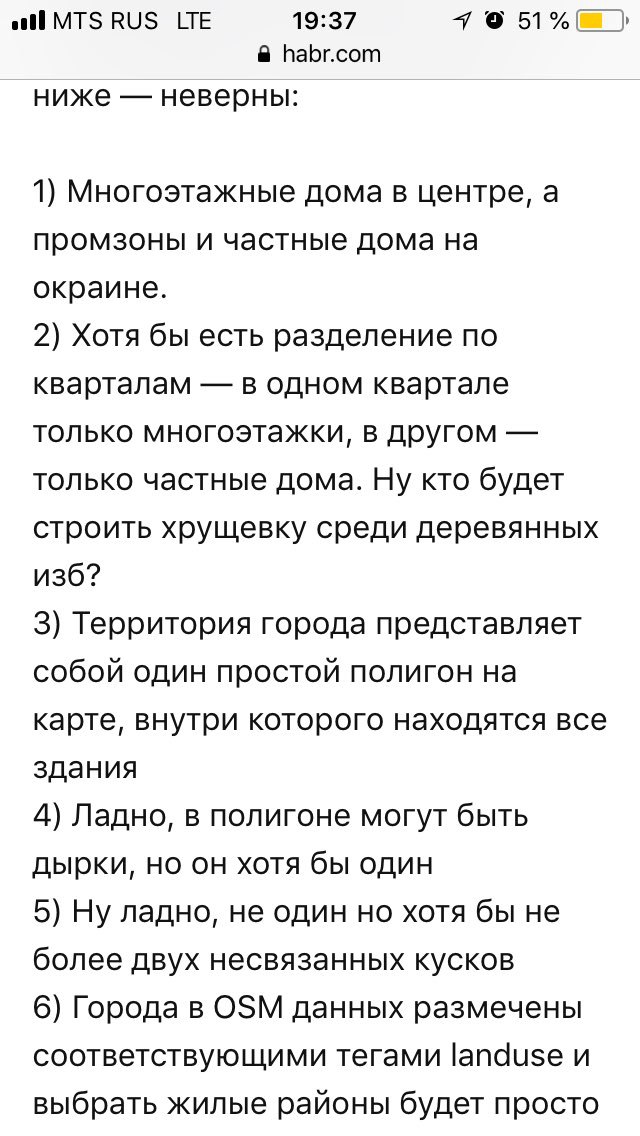 MTS RUS LTE 19:37 51 %
habr.com

ниже — неверны:

1) Многоэтажные дома в центре, а промзоны и частные дома на окраине.
2) Хотя бы есть разделение по кварталам — в одном квартале только многоэтажки, в другом — только частные дома. Ну кто будет строить хрущевку среди деревянных изб?
3) Территория города представляет собой один простой полигон на карте, внутри которого находятся все здания
4) Ладно, в полигоне могут быть дырки, но он хотя бы один
5) Ну ладно, не один но хотя бы не более двух несвязанных кусков
6) Города в OSM данных размечены соответствующими тегами landuse и выбрать жилые районы будет просто